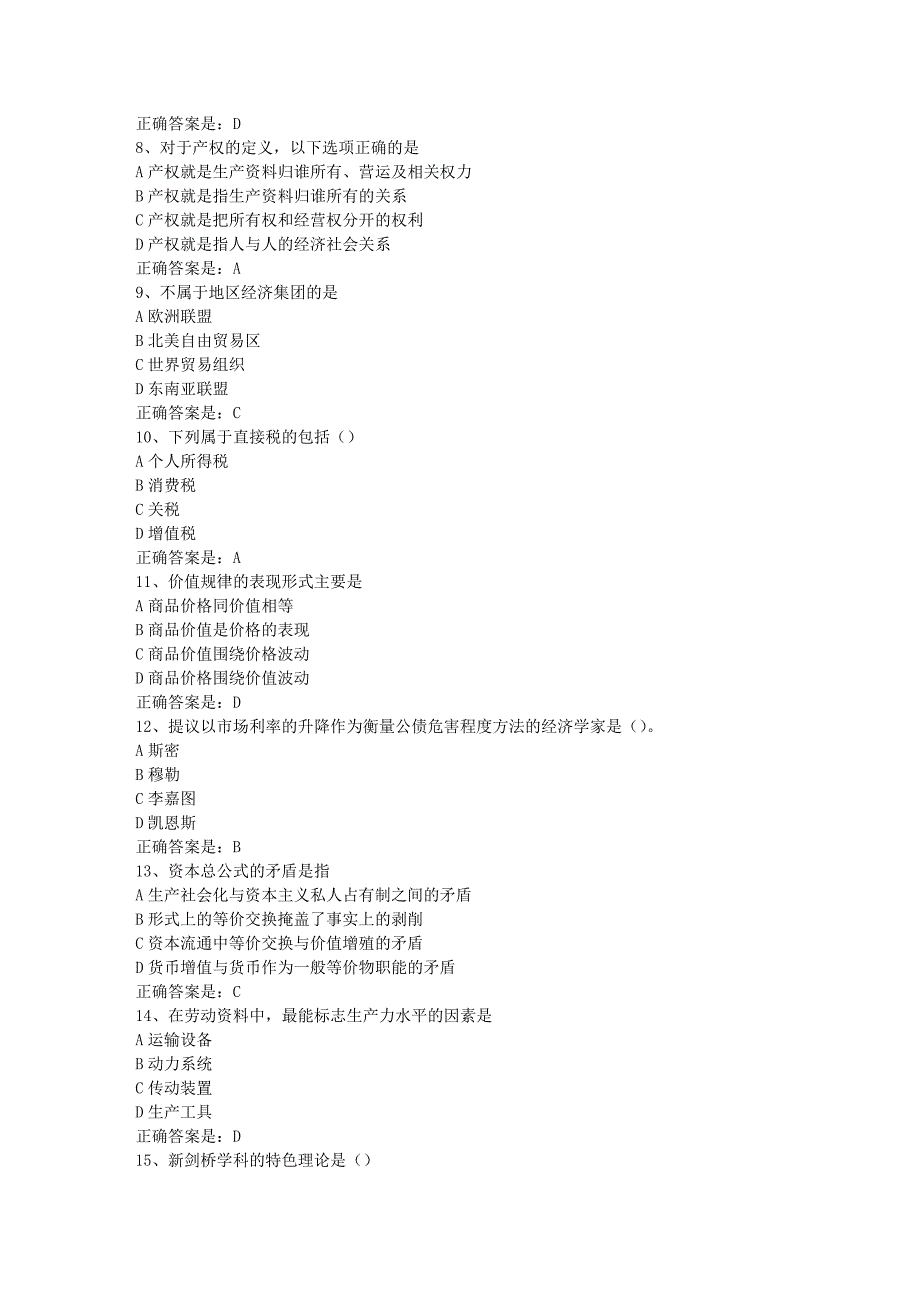 正确答案是：D
8、对于产权的定义，以下选项正确的是
A 产权就是生产资料归谁所有、营运及相关权力
B 产权就是指生产资料归谁所有的关系
C 产权就是把所有权和经营权分开的权利
D 产权就是指人与人的经济社会关系
正确答案是：A
9、不属于地区经济集团的是
A 欧洲联盟
B 北美自由贸易区
C 世界贸易组织
D 东南亚联盟
正确答案是：C
10、下列属于直接税的包括（）
A 个人所得税
B 消费税
C 关税
D 增值税
正确答案是：A
11、价值规律的表现形式主要是
A 商品价格同价值相等
B 商品价值是价格的表现
C 商品价值围绕价格波动
D 商品价格围绕价值波动
正确答案是：D
12、提议以市场利率的升降作为衡量公债危害程度方法的经济学家是（）。
A 斯密
B 穆勒
C 李嘉图
D 凯恩斯
正确答案是：B
13、资本总公式的矛盾是指
A 生产社会化与资本主义私人占有制之间的矛盾
B 形式上的等价交换掩盖了事实上的剥削
C 资本流通中等价交换与价值增殖的矛盾
D 货币增值与货币作为一般等价物职能的矛盾
正确答案是：C
14、在劳动资料中，最能标志生产力水平的因素是
A 运输设备
B 动力系统
C 传动装置
D 生产工具
正确答案是：D
15、新剑桥学科的特色理论是（）